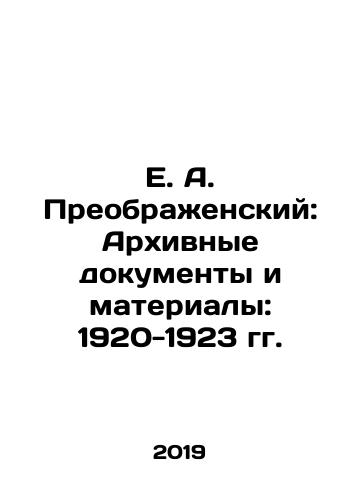 Е. А. Преображенский: Архивные документы и материалы: 1920-1923 гг.

2019